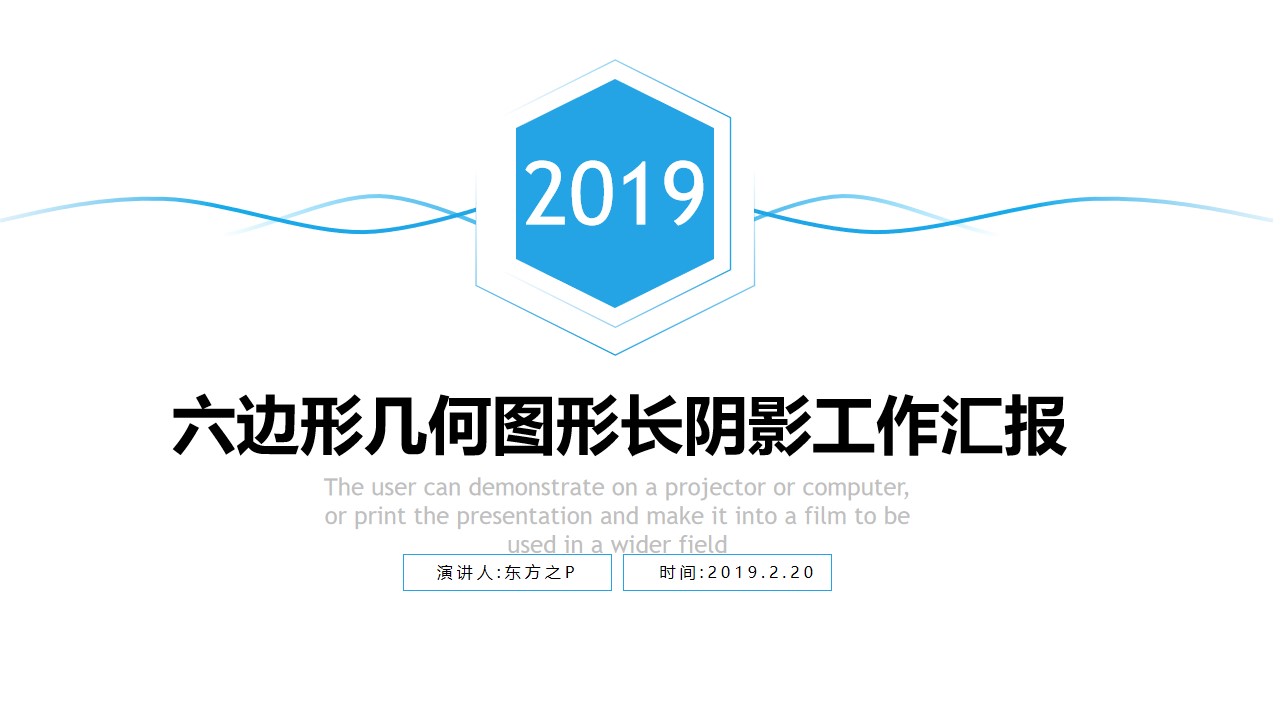 2019

六边形几何图形长阴影工作汇报

The user can demonstrate on a projector or computer, or print the presentation and make it into a film to be used in a wider field

演讲人:东方之P

时间:2019.2.20